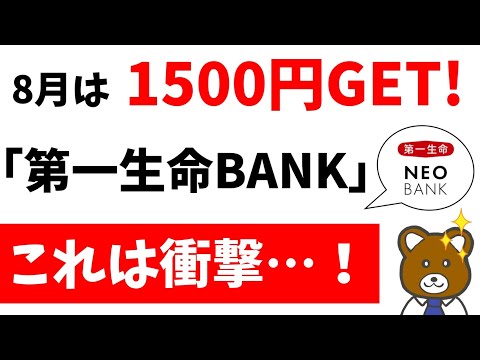 8月は 1500円GET!

「第一生命BANK」

第一生命
NEO
BANK

これは衝撃…!